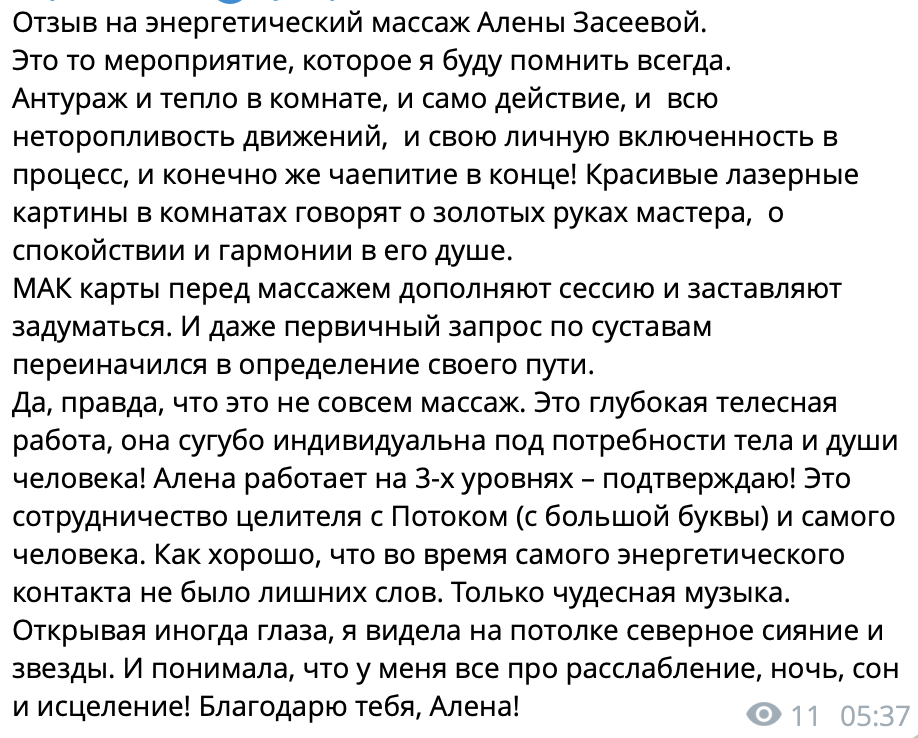 Отзыв на энергетический массаж Алены Засеевой.
Это то мероприятие, которое я буду помнить всегда.
Антураж и тепло в комнате, и само действие, и всю неторопливость движений, и свою личную включенность в процесс, и конечно же чаепитие в конце! Красивые лазерные картины в комнатах говорят о золотых руках мастера, о спокойствии и гармонии в его душе.
МАК карты перед массажем дополняют сессию и заставляют задуматься. И даже первичный запрос по суставам переиначился в определение своего пути.
Да, правда, что это не совсем массаж. Это глубокая телесная работа, она сугубо индивидуальна под потребности тела и души человека! Алена работает на 3-х уровнях – подтверждаю! Это сотрудничество целителя с Потоком (с большой буквы) и самого человека. Как хорошо, что во время самого энергетического контакта не было лишних слов. Только чудесная музыка.
Открывая иногда глаза, я видела на потолке северное сияние и звезды. И понимала, что у меня все про расслабление, ночь, сон и исцеление! Благодарю тебя, Алена!
11 05:37